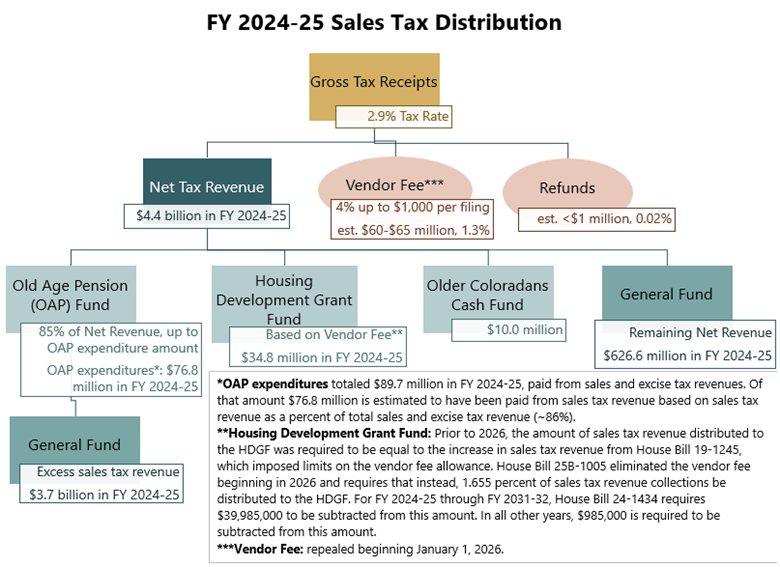 FY 2024-25 Sales Tax Distribution

Gross Tax Receipts

2.9% Tax Rate

Net Tax Revenue

$4.4 billion in FY 2024-25

Vendor Fee***

4% up to $1,000 per filing

est. $60-$65 million, 1.3%

Refunds

est. <$1 million, 0.02%

Old Age Pension (OAP) Fund

85% of Net Revenue, up to OAP expenditure amount

OAP expenditures*: $76.8 million in FY 2024-25

Housing Development Grant Fund

Based on Vendor Fee**

$34.8 million in FY 2024-25

Older Coloradans Cash Fund

$10.0 million

General Fund

Remaining Net Revenue

$626.6 million in FY 2024-25

General Fund

Excess sales tax revenue

$3.7 billion in FY 2024-25

*OAP expenditures totaled $89.7 million in FY 2024-25, paid from sales and excise tax revenues. Of that amount $76.8 million is estimated to have been paid from sales tax revenue based on sales tax revenue as a percent of total sales and excise tax revenue (~86%).
**Housing Development Grant Fund: Prior to 2026, the amount of sales tax revenue distributed to the HDGF was required to be equal to the increase in sales tax revenue from House Bill 19-1245, which imposed limits on the vendor fee allowance. House Bill 25B-1005 eliminated the vendor fee beginning in 2026 and requires that instead, 1.655 percent of sales tax revenue collections be distributed to the HDGF. For FY 2024-25 through FY 2031-32, House Bill 24-1434 requires $39,985,000 to be subtracted from this amount. In all other years, $985,000 is required to be subtracted from this amount.
***Vendor Fee: repealed beginning January 1, 2026.